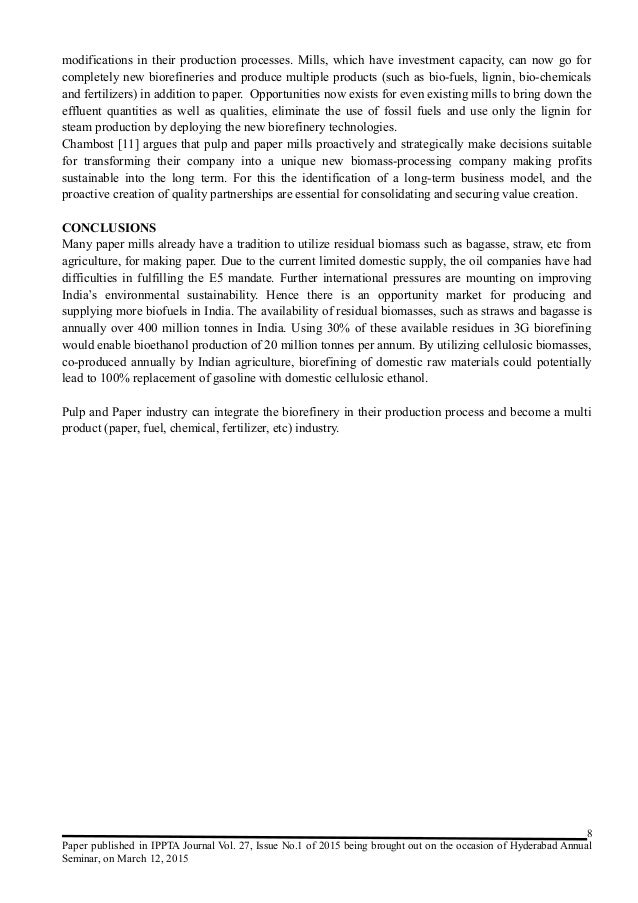 modifications in their production processes. Mills, which have investment capacity, can now go for completely new biorefineries and produce multiple products (such as bio-fuels, lignin, bio-chemicals and fertilizers) in addition to paper. Opportunities now exists for even existing mills to bring down the effluent quantities as well as qualities, eliminate the use of fossil fuels and use only the lignin for steam production by deploying the new biorefinery technologies.
Chambost [11] argues that pulp and paper mills proactively and strategically make decisions suitable for transforming their company into a unique new biomass-processing company making profits sustainable into the long term. For this the identification of a long-term business model, and the proactive creation of quality partnerships are essential for consolidating and securing value creation.

CONCLUSIONS
Many paper mills already have a tradition to utilize residual biomass such as bagasse, straw, etc from agriculture, for making paper. Due to the current limited domestic supply, the oil companies have had difficulties in fulfilling the E5 mandate. Further international pressures are mounting on improving India's environmental sustainability. Hence there is an opportunity market for producing and supplying more biofuels in India. The availability of residual biomasses, such as straws and bagasse is annually over 400 million tonnes in India. Using 30% of these available residues in 3G biorefining would enable bioethanol production of 20 million tonnes per annum. By utilizing cellulosic biomasses, co-produced annually by Indian agriculture, biorefining of domestic raw materials could potentially lead to 100% replacement of gasoline with domestic cellulosic ethanol.

Pulp and Paper industry can integrate the biorefinery in their production process and become a multi product (paper, fuel, chemical, fertilizer, etc) industry.

8

Paper published in IPPTA Journal Vol. 27, Issue No.1 of 2015 being brought out on the occasion of Hyderabad Annual Seminar, on March 12, 2015